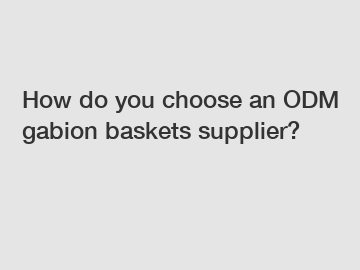 How do you choose an ODM gabion baskets supplier?